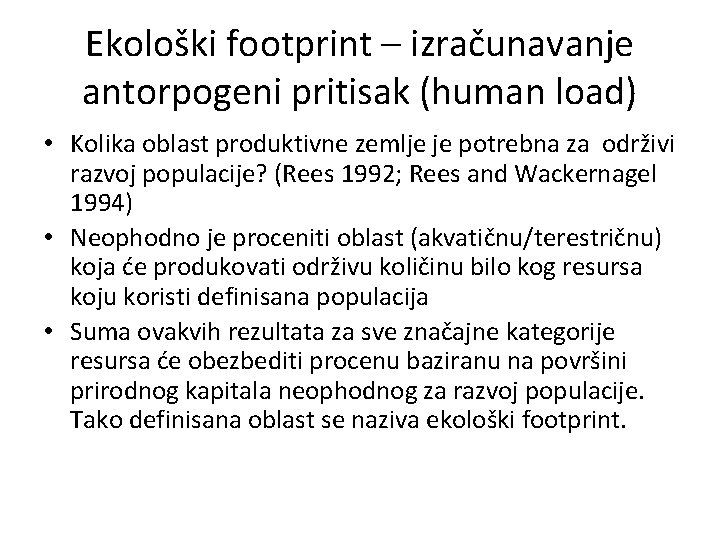 Ekološki footprint – izračunavanje antorpogeni pritisak (human load)

• Kolika oblast produktivne zemlje je potrebna za održivi razvoj populacije? (Rees 1992; Rees and Wackernagel 1994)
• Neophodno je proceniti oblast (akvatičnu/terestričnu) koja će produkovati održivu količinu bilo kog resursa koju koristi definisana populacija
• Suma ovakvih rezultata za sve značajne kategorije resursa će obezbediti procenu baziranu na površini prirodnog kapitala neophodnog za razvoj populacije. Tako definisana oblast se naziva ekološki footprint.